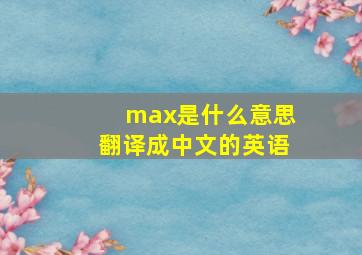 max是什么意思
翻译成中文的英语